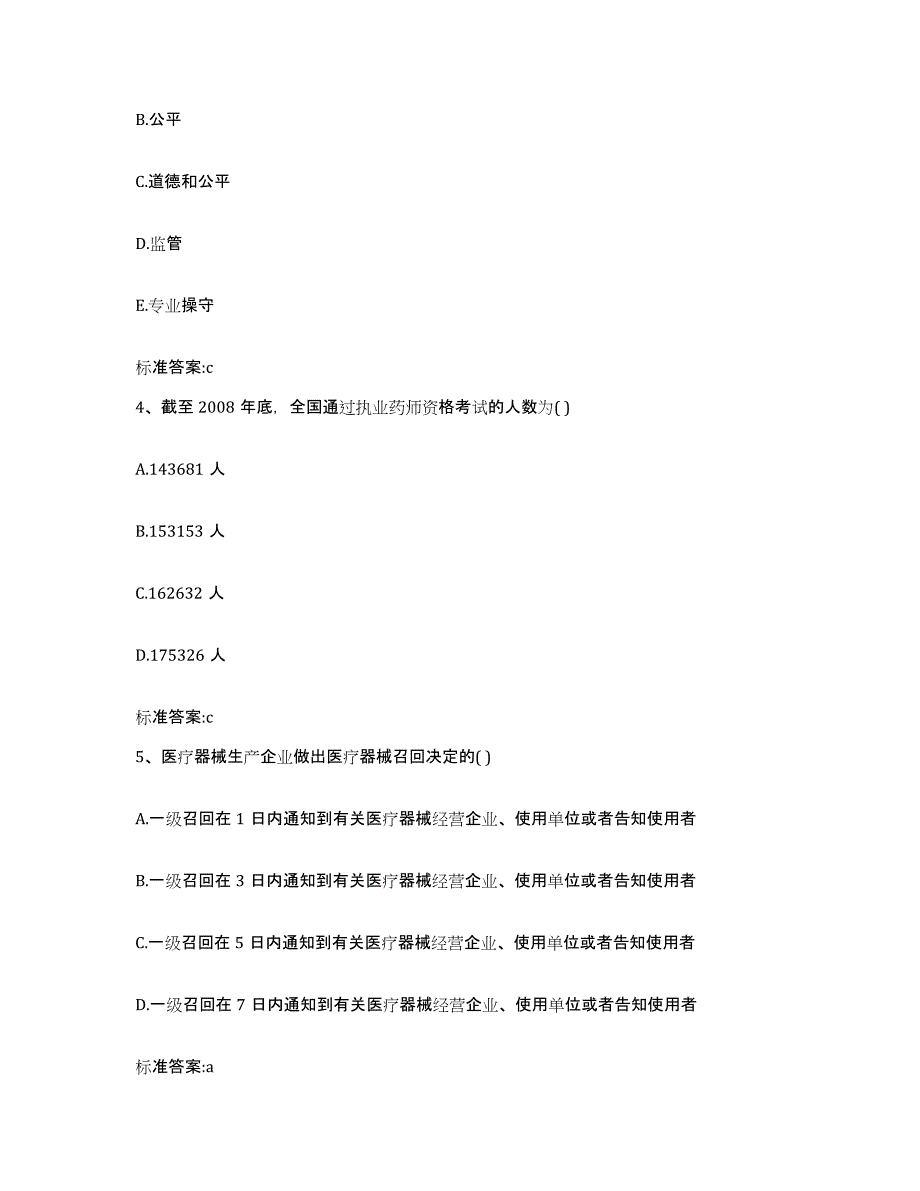 B.公平

C.道德和公平

D.监管

E.专业操守

标准答案:c

4、截至 2008 年底，全国通过执业药师资格考试的人数为( )

A.143681 人

B.153153 人

C.162632 人

D.175326 人

标准答案:c

5、医疗器械生产企业做出医疗器械召回决定的( )

A.一级召回在 1 日内通知到有关医疗器械经营企业、使用单位或者告知使用者

B.一级召回在 3 日内通知到有关医疗器械经营企业、使用单位或者告知使用者

C.一级召回在 5 日内通知到有关医疗器械经营企业、使用单位或者告知使用者

D.一级召回在 7 日内通知到有关医疗器械经营企业、使用单位或者告知使用者

标准答案:a